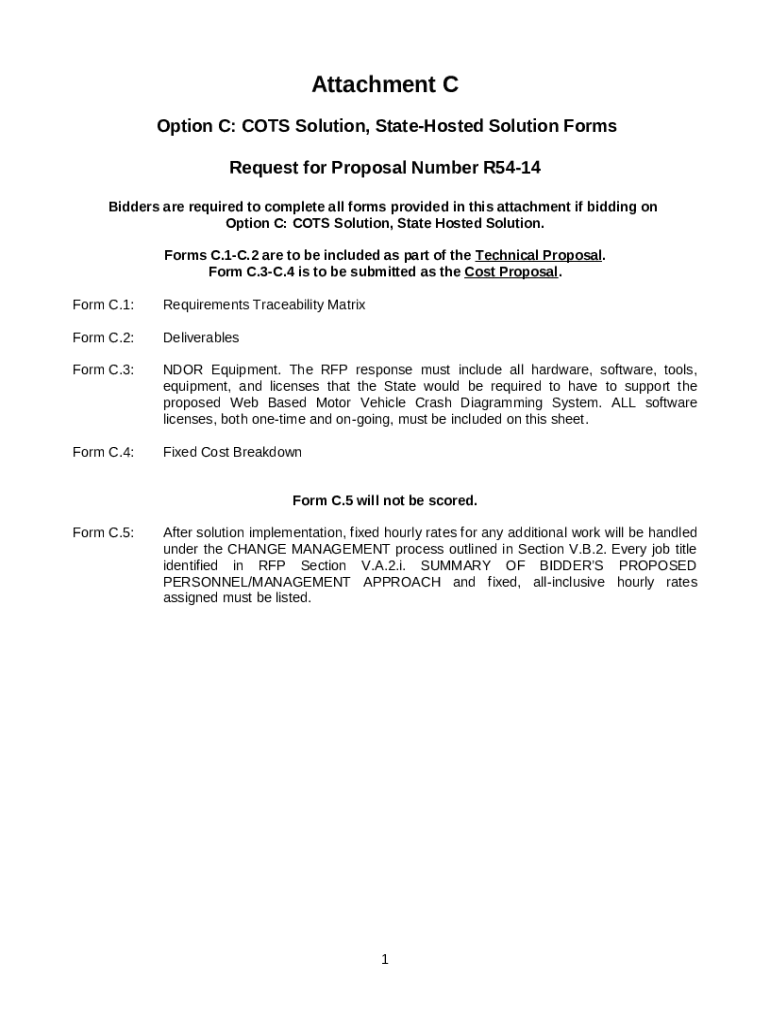 Attachment C

Option C: COTS Solution, State-Hosted Solution Forms

Request for Proposal Number R54-14

Bidders are required to complete all forms provided in this attachment if bidding on Option C: COTS Solution, State Hosted Solution.

Forms C.1-C.2 are to be included as part of the Technical Proposal.
Form C.3-C.4 is to be submitted as the Cost Proposal.

Form C.1: Requirements Traceability Matrix

Form C.2: Deliverables

Form C.3: NDOR Equipment. The RFP response must include all hardware, software, tools, equipment, and licenses that the State would be required to have to support the proposed Web Based Motor Vehicle Crash Diagramming System. ALL software licenses, both one-time and on-going, must be included on this sheet.

Form C.4: Fixed Cost Breakdown

Form C.5 will not be scored.

Form C.5: After solution implementation, fixed hourly rates for any additional work will be handled under the CHANGE MANAGEMENT process outlined in Section V.B.2. Every job title identified in RFP Section V.A.2.i. SUMMARY OF BIDDER'S PROPOSED PERSONNEL/MANAGEMENT APPROACH and fixed, all-inclusive hourly rates assigned must be listed.

1